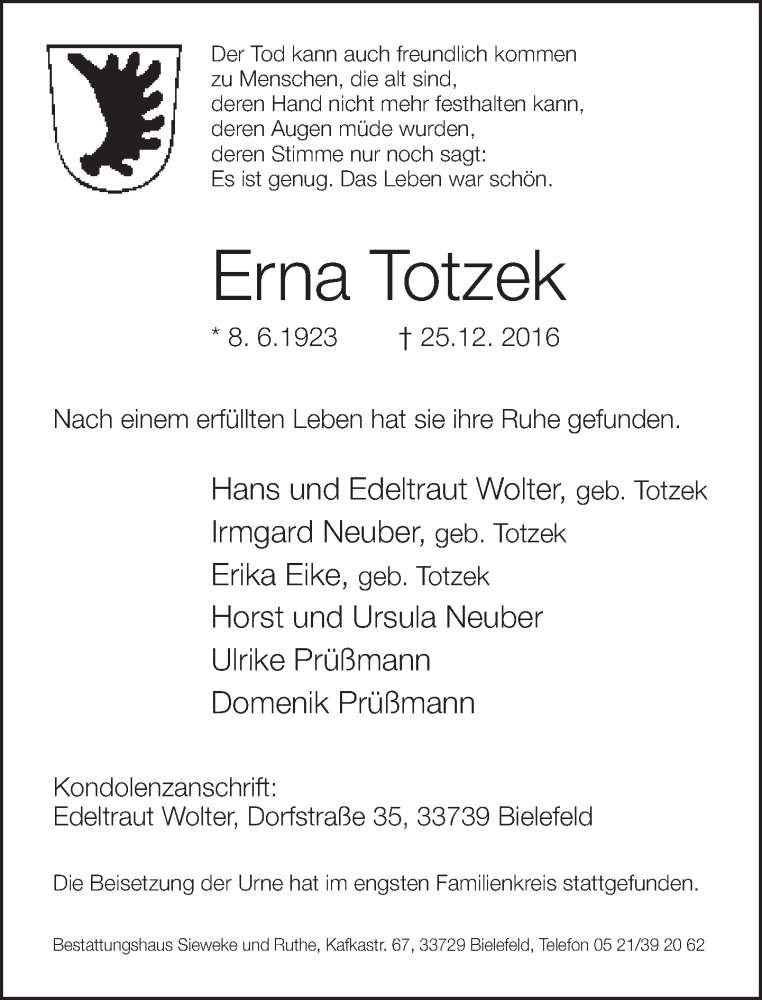 Der Tod kann auch freundlich kommen
zu Menschen, die alt sind,
deren Hand nicht mehr festhalten kann,
deren Augen müde wurden,
deren Stimme nur noch sagt:
Es ist genug. Das Leben war schön.

Erna Totzek

* 8. 6.1923 † 25.12. 2016

Nach einem erfüllten Leben hat sie ihre Ruhe gefunden.

Hans und Edeltraut Wolter, geb. Totzek
Irmgard Neuber, geb. Totzek
Erika Eike, geb. Totzek
Horst und Ursula Neuber
Ulrike Prüßmann
Domenik Prüßmann

Kondolenzanschrift:
Edeltraut Wolter, Dorfstraße 35, 33739 Bielefeld

Die Beisetzung der Urne hat im engsten Familienkreis stattgefunden.

Bestattungshaus Sieweke und Ruthe, Kafkastr. 67, 33729 Bielefeld, Telefon 05 21/39 20 62